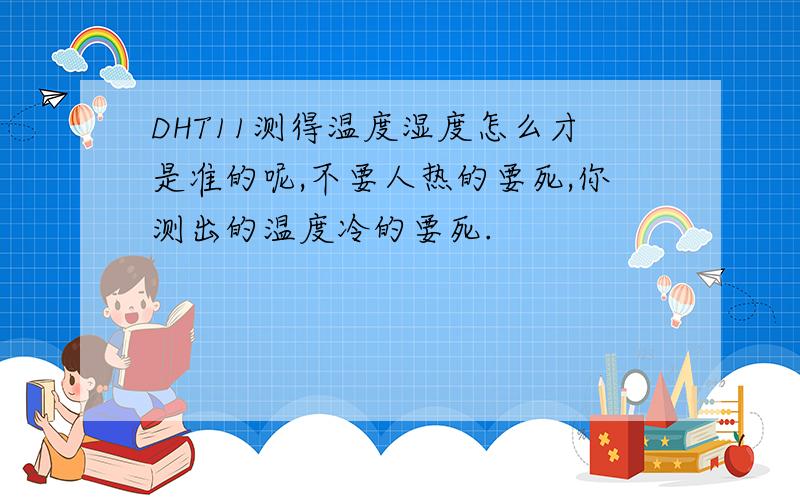 DHT11测得温度湿度怎么才是准的呢,不要人热的要死,你测出的温度冷的要死.